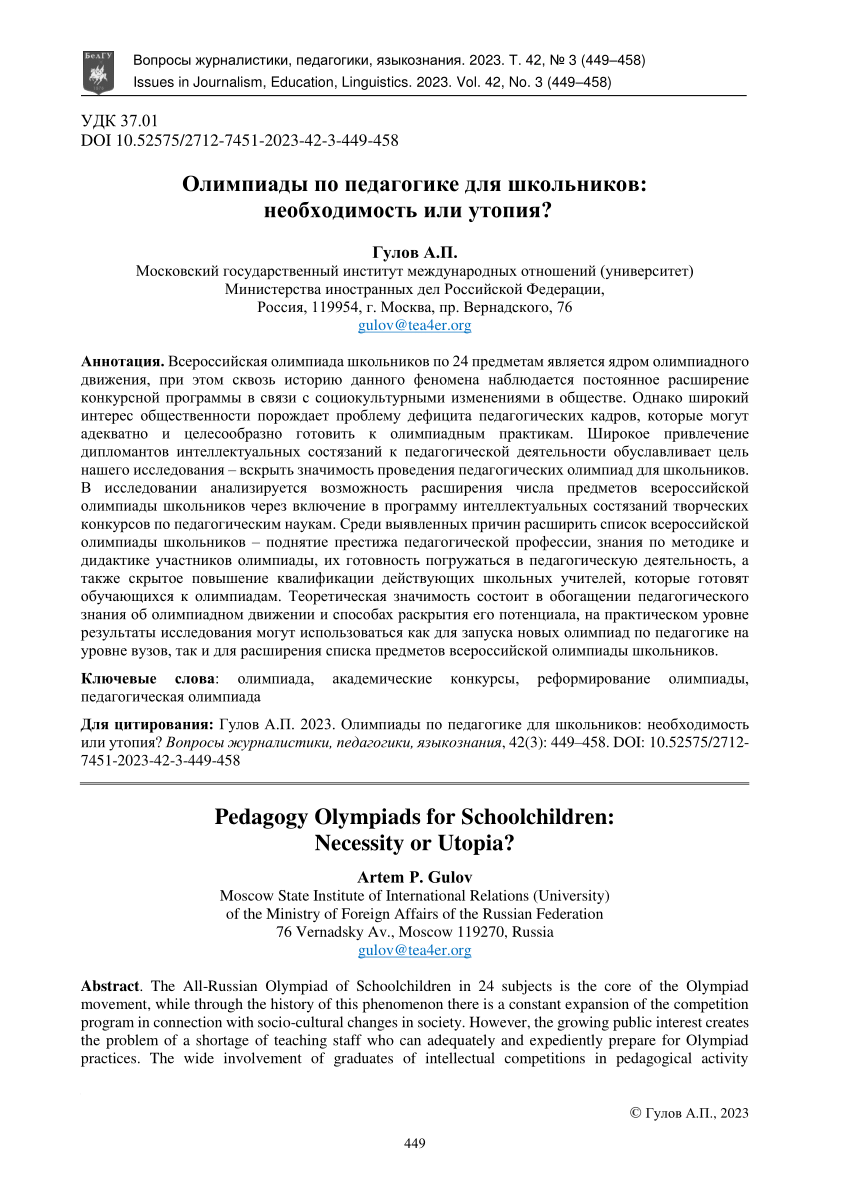 БелГУ

Вопросы журналистики, педагогики, языкознания. 2023. Т. 42, № 3 (449–458)
Issues in Journalism, Education, Linguistics. 2023. Vol. 42, No. 3 (449–458)

УДК 37.01
DOI 10.52575/2712-7451-2023-42-3-449-458

Олимпиады по педагогике для школьников: необходимость или утопия?

Гулов А.П.
Московский государственный институт международных отношений (университет)
Министерства иностранных дел Российской Федерации,
Россия, 119954, г. Москва, пр. Вернадского, 76
gulov@tea4er.org

Аннотация. Всероссийская олимпиада школьников по 24 предметам является ядром олимпиадного движения, при этом сквозь историю данного феномена наблюдается постоянное расширение конкурсной программы в связи с социокультурными изменениями в обществе. Однако широкий интерес общественности порождает проблему дефицита педагогических кадров, которые могут адекватно и целесообразно готовить к олимпиадным практикам. Широкое привлечение дипломантов интеллектуальных состязаний к педагогической деятельности обуславливает цель нашего исследования – вскрыть значимость проведения педагогических олимпиад для школьников. В исследовании анализируется возможность расширения числа предметов всероссийской олимпиады школьников через включение в программу интеллектуальных состязаний творческих конкурсов по педагогическим наукам. Среди выявленных причин расширить список всероссийской олимпиады школьников – поднятие престижа педагогической профессии, знания по методике и дидактике участников олимпиады, их готовность погружаться в педагогическую деятельность, а также скрытое повышение квалификации действующих школьных учителей, которые готовят обучающихся к олимпиадам. Теоретическая значимость состоит в обогащении педагогического знания об олимпиадном движении и способах раскрытия его потенциала, на практическом уровне результаты исследования могут использоваться как для запуска новых олимпиад по педагогике на уровне вузов, так и для расширения списка предметов всероссийской олимпиады школьников.

Ключевые слова: олимпиада, академические конкурсы, реформирование олимпиады, педагогическая олимпиада

Для цитирования: Гулов А.П. 2023. Олимпиады по педагогике для школьников: необходимость или утопия? Вопросы журналистики, педагогики, языкознания, 42(3): 449–458. DOI: 10.52575/2712-7451-2023-42-3-449-458

Pedagogy Olympiads for Schoolchildren: Necessity or Utopia?

Artem P. Gulov
Moscow State Institute of International Relations (University)
of the Ministry of Foreign Affairs of the Russian Federation
76 Vernadsky Av., Moscow 119270, Russia
gulov@tea4er.org

Abstract. The All-Russian Olympiad of Schoolchildren in 24 subjects is the core of the Olympiad movement, while through the history of this phenomenon there is a constant expansion of the competition program in connection with socio-cultural changes in society. However, the growing public interest creates the problem of a shortage of teaching staff who can adequately and expediently prepare for Olympiad practices. The wide involvement of graduates of intellectual competitions in pedagogical activity

© Гулов А.П., 2023

449